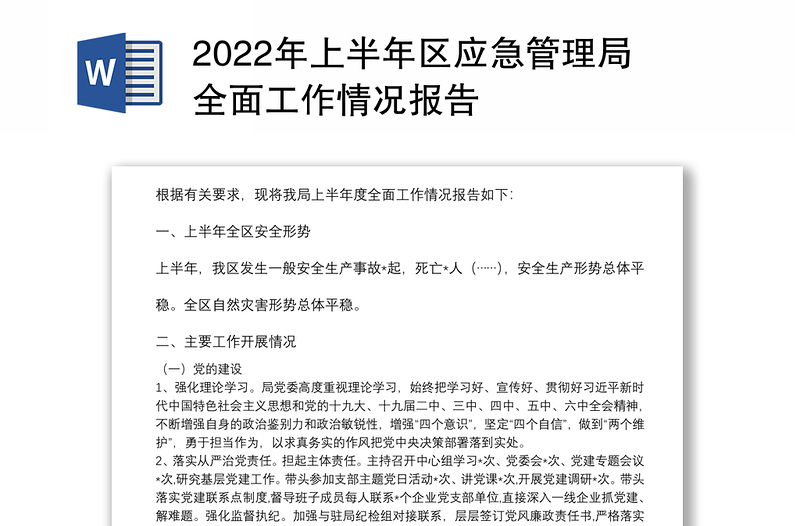 W

2022年上半年区应急管理局全面工作情况报告

根据有关要求，现将我局上半年度全面工作情况报告如下：

一、上半年全区安全形势

上半年，我区发生一般安全生产事故*起，死亡*人（……），安全生产形势总体平稳。全区自然灾害形势总体平稳。

二、主要工作开展情况

（一）党的建设
1、强化理论学习。局党委高度重视理论学习，始终把学习好、宣传好、贯彻好习近平新时代中国特色社会主义思想和党的十九大、十九届二中、三中、四中、五中、六中全会精神，不断增强自身的政治鉴别力和政治敏锐性，增强“四个意识”，坚定“四个自信”，做到“两个维护”，勇于担当作为，以求真务实的作风把党中央决策部署落到实处。
2、落实从严治党责任。担起主体责任。主持召开中心组学习*次、党委会*次、党建专题会议*次,研究基层党建工作。带头参加支部主题党日活动*次、讲党课*次,开展党建调研*次。带头落实党建联系点制度,督导班子成员每人联系*个企业党支部单位,直接深入一线企业抓党建、解难题。强化监督执纪。加强与驻局纪检组对接联系，层层签订党风廉政责任书,严格落实